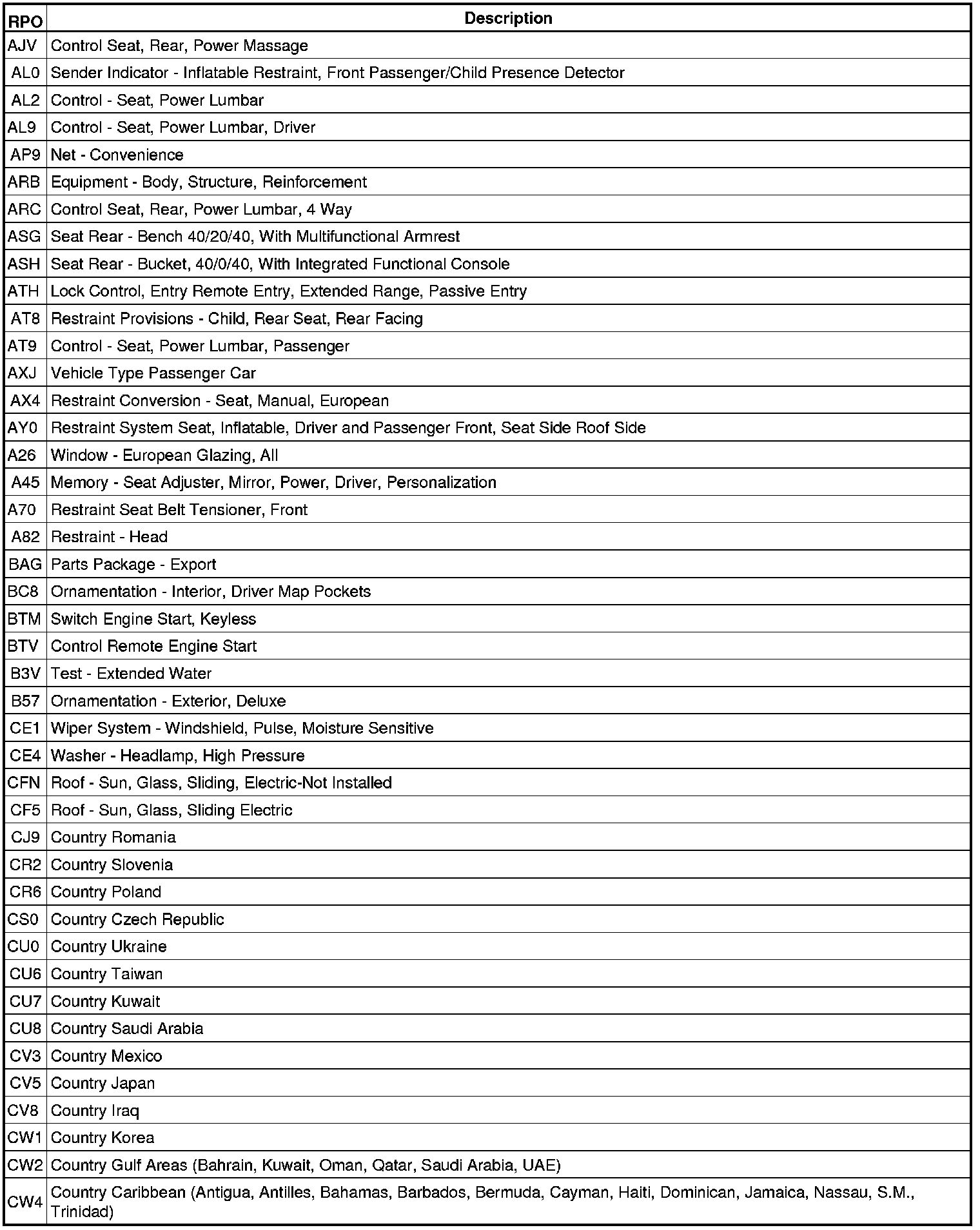 | RPO | Description |
|---|---|
| AJV | Control Seat, Rear, Power Massage |
| AL0 | Sender Indicator - Inflatable Restraint, Front Passenger/Child Presence Detector |
| AL2 | Control - Seat, Power Lumbar |
| AL9 | Control - Seat, Power Lumbar, Driver |
| AP9 | Net - Convenience |
| ARB | Equipment - Body, Structure, Reinforcement |
| ARC | Control Seat, Rear, Power Lumbar, 4 Way |
| ASG | Seat Rear - Bench 40/20/40, With Multifunctional Armrest |
| ASH | Seat Rear - Bucket, 40/0/40, With Integrated Functional Console |
| ATH | Lock Control, Entry Remote Entry, Extended Range, Passive Entry |
| AT8 | Restraint Provisions - Child, Rear Seat, Rear Facing |
| AT9 | Control - Seat, Power Lumbar, Passenger |
| AXJ | Vehicle Type Passenger Car |
| AX4 | Restraint Conversion - Seat, Manual, European |
| AY0 | Restraint System Seat, Inflatable, Driver and Passenger Front, Seat Side Roof Side |
| A26 | Window - European Glazing, All |
| A45 | Memory - Seat Adjuster, Mirror, Power, Driver, Personalization |
| A70 | Restraint Seat Belt Tensioner, Front |
| A82 | Restraint - Head |
| BAG | Parts Package - Export |
| BC8 | Ornamentation - Interior, Driver Map Pockets |
| BTM | Switch Engine Start, Keyless |
| BTV | Control Remote Engine Start |
| B3V | Test - Extended Water |
| B57 | Ornamentation - Exterior, Deluxe |
| CE1 | Wiper System - Windshield, Pulse, Moisture Sensitive |
| CE4 | Washer - Headlamp, High Pressure |
| CFN | Roof - Sun, Glass, Sliding, Electric-Not Installed |
| CF5 | Roof - Sun, Glass, Sliding Electric |
| CJ9 | Country Romania |
| CR2 | Country Slovenia |
| CR6 | Country Poland |
| CS0 | Country Czech Republic |
| CU0 | Country Ukraine |
| CU6 | Country Taiwan |
| CU7 | Country Kuwait |
| CU8 | Country Saudi Arabia |
| CV3 | Country Mexico |
| CV5 | Country Japan |
| CV8 | Country Iraq |
| CW1 | Country Korea |
| CW2 | Country Gulf Areas (Bahrain, Kuwait, Oman, Qatar, Saudi Arabia, UAE) |
| CW4 | Country Caribbean (Antigua, Antilles, Bahamas, Barbados, Bermuda, Cayman, Haiti, Dominican, Jamaica, Nassau, S.M., Trinidad) |